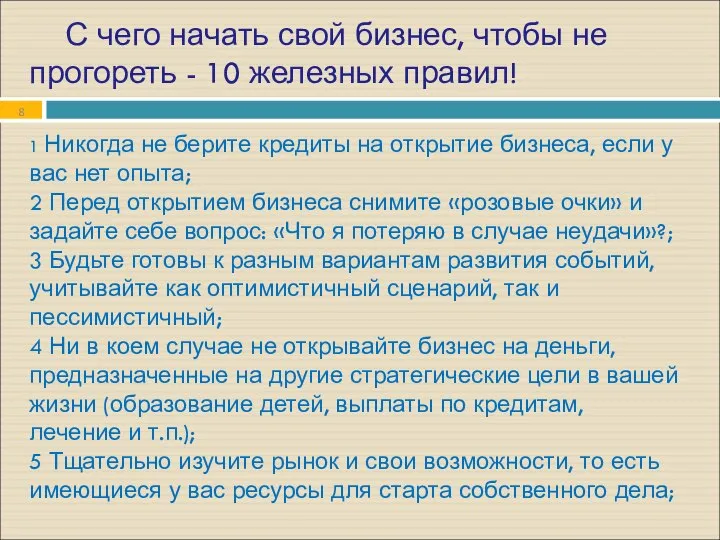 С чего начать свой бизнес, чтобы не прогореть - 10 железных правил!

8

1 Никогда не берите кредиты на открытие бизнеса, если у вас нет опыта;
2 Перед открытием бизнеса снимите «розовые очки» и задайте себе вопрос: «Что я потеряю в случае неудачи»?;
3 Будьте готовы к разным вариантам развития событий, учитывайте как оптимистичный сценарий, так и пессимистичный;
4 Ни в коем случае не открывайте бизнес на деньги, предназначенные на другие стратегические цели в вашей жизни (образование детей, выплаты по кредитам, лечение и т.п.);
5 Тщательно изучите рынок и свои возможности, то есть имеющиеся у вас ресурсы для старта собственного дела;